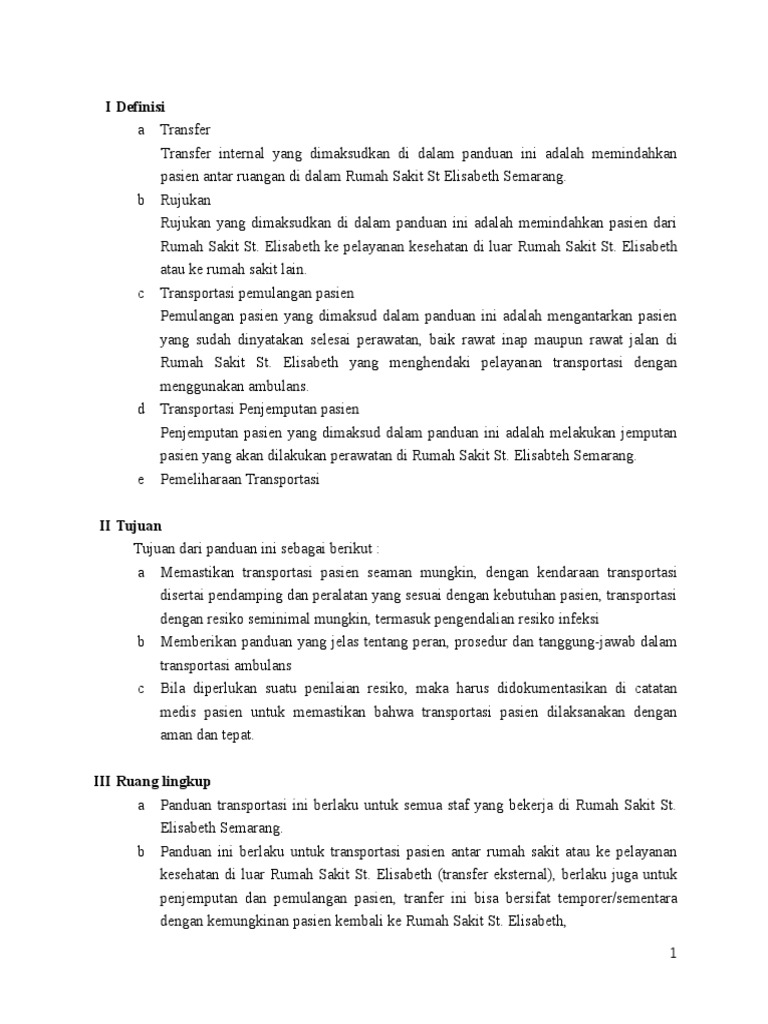 I Definisi

a Transfer

Transfer internal yang dimaksudkan di dalam panduan ini adalah memindahkan pasien antar ruangan di dalam Rumah Sakit St Elisabeth Semarang.

b Rujukan

Rujukan yang dimaksudkan di dalam panduan ini adalah memindahkan pasien dari Rumah Sakit St. Elisabeth ke pelayanan kesehatan di luar Rumah Sakit St. Elisabeth atau ke rumah sakit lain.

c Transportasi pemulangan pasien

Pemulangan pasien yang dimaksud dalam panduan ini adalah mengantarkan pasien yang sudah dinyatakan selesai perawatan, baik rawat inap maupun rawat jalan di Rumah Sakit St. Elisabeth yang menghendaki pelayanan transportasi dengan menggunakan ambulans.

d Transportasi Penjemputan pasien

Penjemputan pasien yang dimaksud dalam panduan ini adalah melakukan jemputan pasien yang akan dilakukan perawatan di Rumah Sakit St. Elisabteh Semarang.

e Pemeliharaan Transportasi

II Tujuan

Tujuan dari panduan ini sebagai berikut :

a Memastikan transportasi pasien seaman mungkin, dengan kendaraan transportasi disertai pendamping dan peralatan yang sesuai dengan kebutuhan pasien, transportasi dengan resiko seminimal mungkin, termasuk pengendalian resiko infeksi

b Memberikan panduan yang jelas tentang peran, prosedur dan tanggung-jawab dalam transportasi ambulans

c Bila diperlukan suatu penilaian resiko, maka harus didokumentasikan di catatan medis pasien untuk memastikan bahwa transportasi pasien dilaksanakan dengan aman dan tepat.

III Ruang lingkup

a Panduan transportasi ini berlaku untuk semua staf yang bekerja di Rumah Sakit St. Elisabeth Semarang.

b Panduan ini berlaku untuk transportasi pasien antar rumah sakit atau ke pelayanan kesehatan di luar Rumah Sakit St. Elisabeth (transfer eksternal), berlaku juga untuk penjemputan dan pemulangan pasien, tranfer ini bisa bersifat temporer/sementara dengan kemungkinan pasien kembali ke Rumah Sakit St. Elisabeth,

1